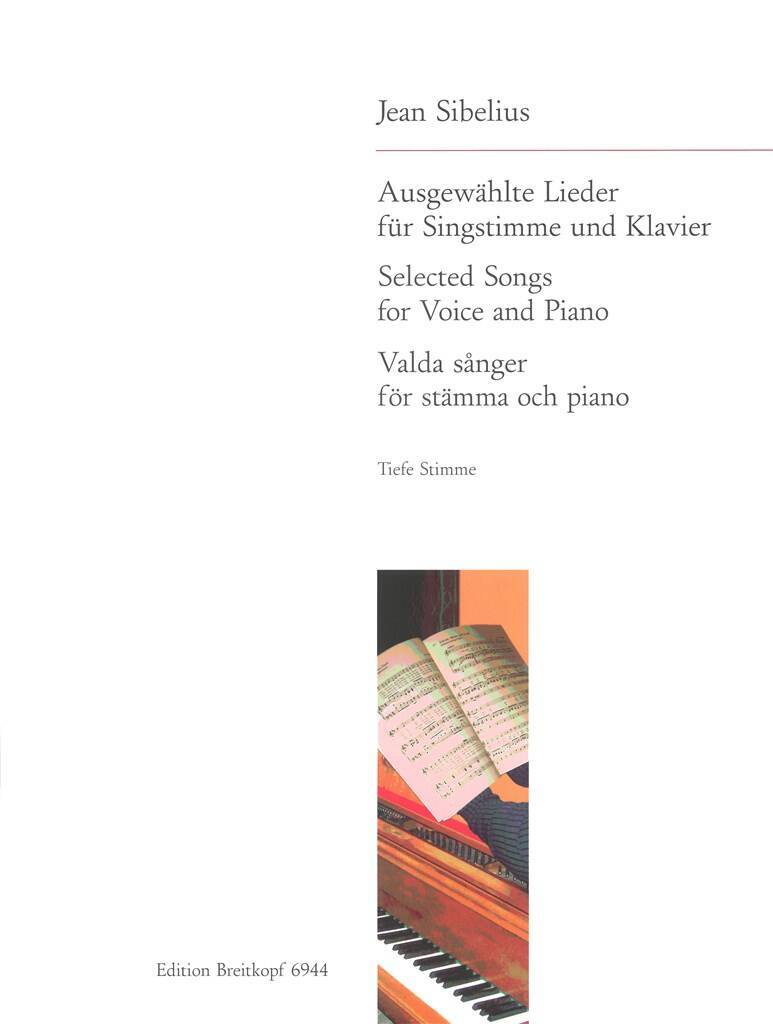 Jean Sibelius

Ausgewählte Lieder
für Singstimme und Klavier

Selected Songs
for Voice and Piano

Valda sånger
för stämma och piano

Tiefe Stimme

Edition Breitkopf 6944